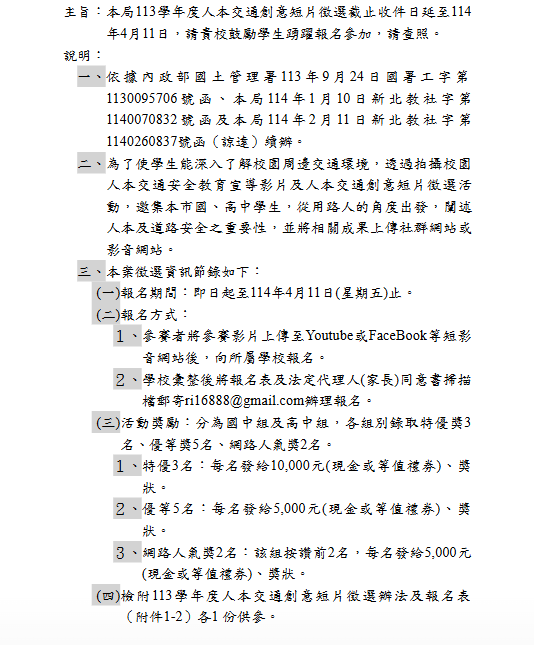 主旨：本局113學年度人本交通創意短片徵選截止收件日延至114年4月11日，請貴校鼓勵學生踴躍報名參加，請查照。

說明：

一、依據內政部國土管理署113年9月24日國署工字第1130095706號函、本局114年1月10日新北教社字第1140070832號函及本局114年2月11日新北教社字第1140260837號函（諒達）續辦。

二、為了使學生能深入了解校園周邊交通環境，透過拍攝校園人本交通安全教育宣導影片及人本交通創意短片徵選活動，邀集本市國、高中學生，從用路人的角度出發，闡述人本及道路安全之重要性，並將相關成果上傳社群網站或影音網站。

三、本案徵選資訊節錄如下：

(一)報名期間：即日起至114年4月11日(星期五)止。

(二)報名方式：

1、參賽者將參賽影片上傳至Youtube或FaceBook等短影音網站後，向所屬學校報名。

2、學校彙整後將報名表及法定代理人(家長)同意書掃描檔郵寄ri16888@gmail.com辦理報名。

(三)活動獎勵：分為國中組及高中組，各組別錄取特優獎3名、優等獎5名、網路人氣獎2名。

1、特優3名：每名發給10,000元(現金或等值禮券)、獎狀。

2、優等5名：每名發給5,000元(現金或等值禮券)、獎狀。

3、網路人氣獎2名：該組按讚前2名，每名發給5,000元(現金或等值禮券)、獎狀。

(四)檢附113學年度人本交通創意短片徵選辦法及報名表（附件1-2）各1份供參。